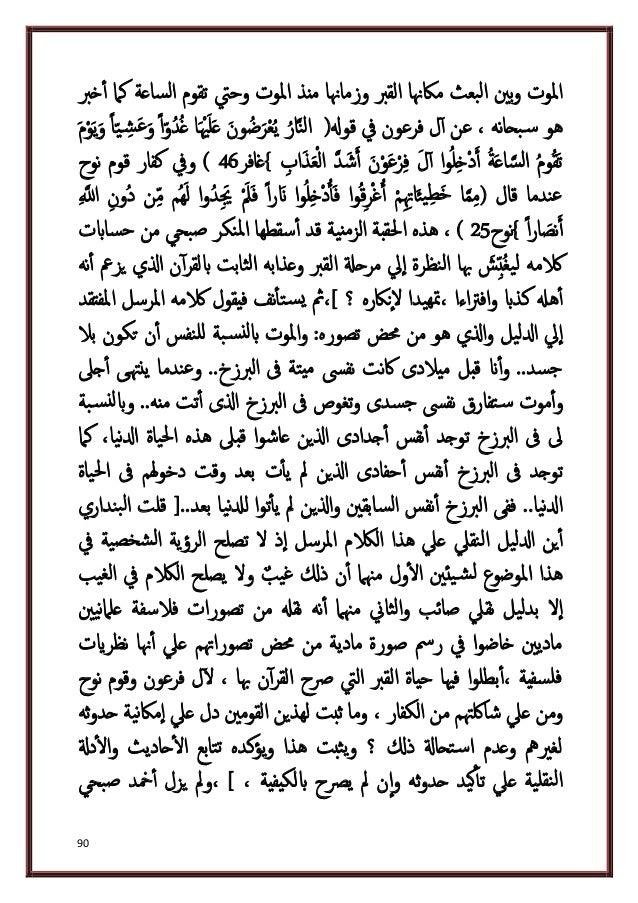 الموت وبين البعث مكانها القبر وزمانها منذ الموت وحتي تقوم الساعة كما أخبر هو سبحانه ، عن آل فرعون في قوله( النَّارُ يُعْرَضُونَ عَلَيْهَا غُدُوّاً وَعَشِيّاً وَيَوْمَ تَقُومُ السَّاعَةُ أَدْخِلُوا آلَ فِرْعَوْنَ أَشَدَّ الْعَذَابِ }غافر46 ) وفي كفار قوم نوح عندما قال (مِمَّا خَطِيئَاتِهِمْ أُغْرِقُوا فَأُدْخِلُوا نَاراً فَلَمْ يَجِدُوا لَهُم مِّن دُونِ اللَّهِ أَنصَاراً }نوح25 ) ، هذه الحقبة الزمنية قد أسقطها المنكر صبحي من حسابات كلامه ليغَبِّش بها النظرة إلي مرحلة القبر وعذابه الثابت بالقرآن الذي يزعم أنه أهله كذبا وافتراءا ،تمهيدا لإنكاره ؟ ]،ثم يستأنف فيقول كلامه المرسل المفتقد إلي الدليل والذي هو من محض تصوره: والموت بالنسبة للنفس أن تكون بلا جسد.. وأنا قبل ميلادى كانت نفسى ميتة فى البرزخ.. وعندما ينتهى أجلى وأموت ستفارق نفسى جسدى وتغوص فى البرزخ الذى أتت منه.. وبالنسبة لى فى البرزخ توجد أنفس أجدادى الذين عاشوا قبلى هذه الحياة الدنيا، كما توجد فى البرزخ أنفس أحفادى الذين لم يأت بعد وقت دخولهم فى الحياة الدنيا.. ففى البرزخ أنفس السابقين والذين لم يأتوا للدنيا بعد..[ قلت البنداري أين الدليل النقلي علي هذا الكلام المرسل إذ لا تصلح الرؤية الشخصية في هذا الموضوع لشيئين الأول منها أن ذلك غيبٌ ولا يصلح الكلام في الغيب إلا بدليل نقلي صائب والثاني منها أنه نقله من تصورات فلاسفة علمانيين ماديين خاضوا في رسم صورة مادية من محض تصوراتهم علي أنها نظريات فلسفية ،أبطلوا فيها حياة القبر التي صرح القرآن بها ، لآل فرعون وقوم نوح ومن علي شاكلتهم من الكفار ، وما ثبت لهذين القومين دل علي إمكانية حدوثه لغيرهم وعدم استحالة ذلك ؟ ويثبت هذا ويؤكده تتابع الأحاديث والأدلة النقلية علي تأكيد حدوثه وإن لم يصرح بالكيفية ، ] ،ولم يزل أحمد صبحي

90